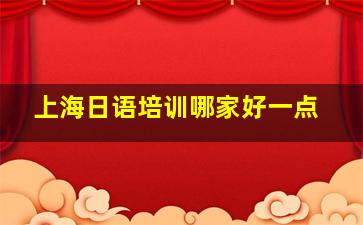 上海日语培训哪家好一点